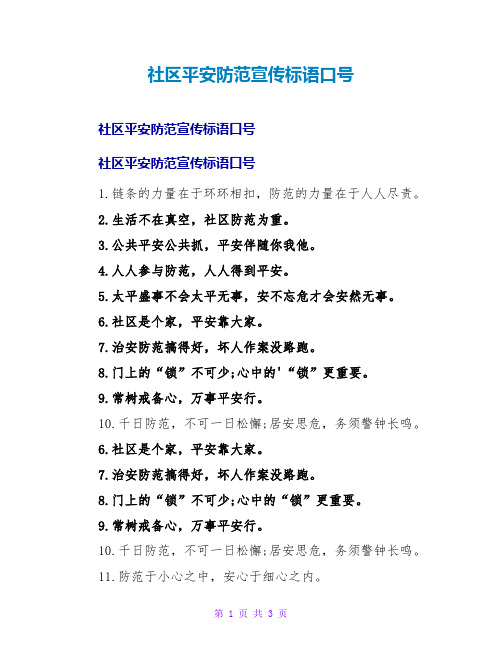 社区平安防范宣传标语口号

社区平安防范宣传标语口号

社区平安防范宣传标语口号

1.链条的力量在于环环相扣，防范的力量在于人人尽责。

2.生活不在真空，社区防范为重。

3.公共平安公共抓，平安伴随你我他。

4.人人参与防范，人人得到平安。

5.太平盛事不会太平无事，安不忘危才会安然无事。

6.社区是个家，平安靠大家。

7.治安防范搞得好，坏人作案没路跑。

8.门上的“锁”不可少;心中的'“锁”更重要。

9.常树戒备心，万事平安行。

10.千日防范，不可一日松懈;居安思危，务须警钟长鸣。

6.社区是个家，平安靠大家。

7.治安防范搞得好，坏人作案没路跑。

8.门上的“锁”不可少;心中的“锁”更重要。

9.常树戒备心，万事平安行。

10.千日防范，不可一日松懈;居安思危，务须警钟长鸣。

11.防范于小心之中，安心于细心之内。

第 1 页 共 3 页